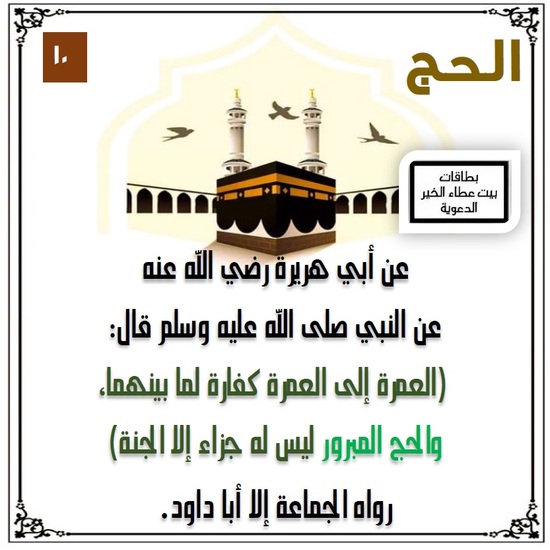 الحج

١٠

بطاقات
بيت عطاء الخير
الدعوية

عن أبي هريرة رضي الله عنه

عن النبي صلى الله عليه وسلم قال:

(العمرة إلى العمرة كفارة لما بينهما،

والحج المبرور ليس له جزاء إلا الجنة)

رواه الجماعة إلا أبا داود.